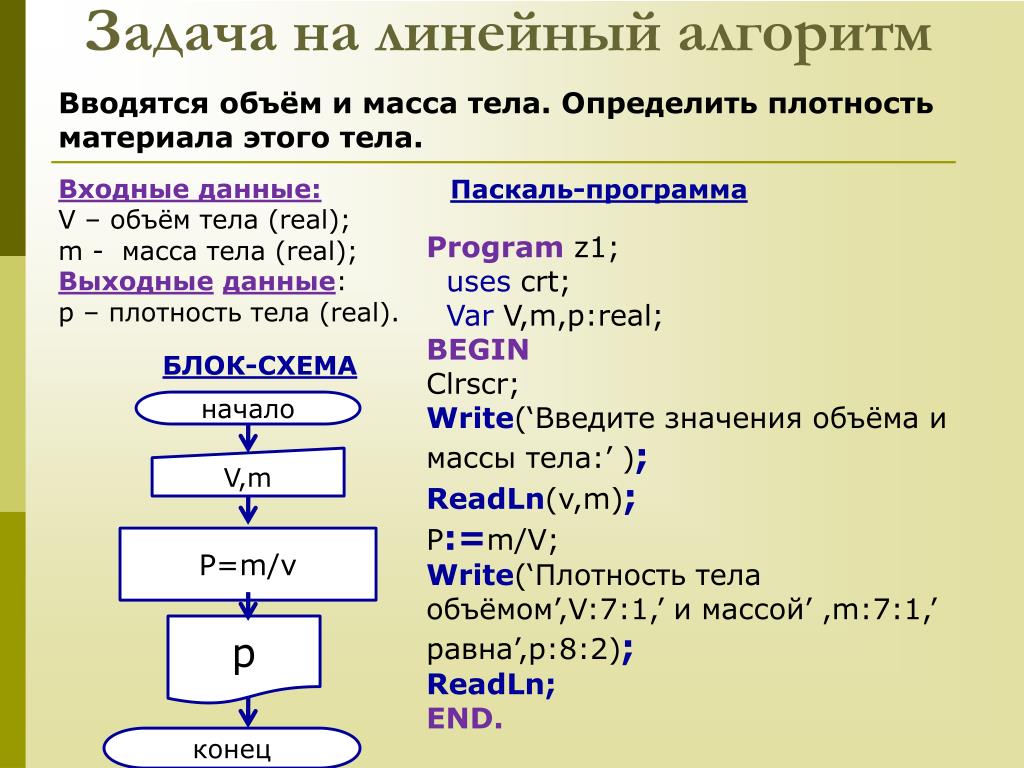 Задача на линейный алгоритм

Вводятся объём и масса тела. Определить плотность материала этого тела.

Входные данные:
V – объём тела (real);
m - масса тела (real);
Выходные данные:
p – плотность тела (real).

БЛОК-СХЕМА

начало

V,m

P=m/v

p

конец

Паскаль-программа

Program z1;
uses crt;
Var V,m,p:real;
BEGIN
Clrscr;
Write(‘Введите значения объёма и массы тела:’ );
ReadLn(v,m);
P:=m/V;
Write(‘Плотность тела объёмом’,V:7:1,’ и массой’ ,m:7:1,’ равна’,p:8:2);
ReadLn;
END.